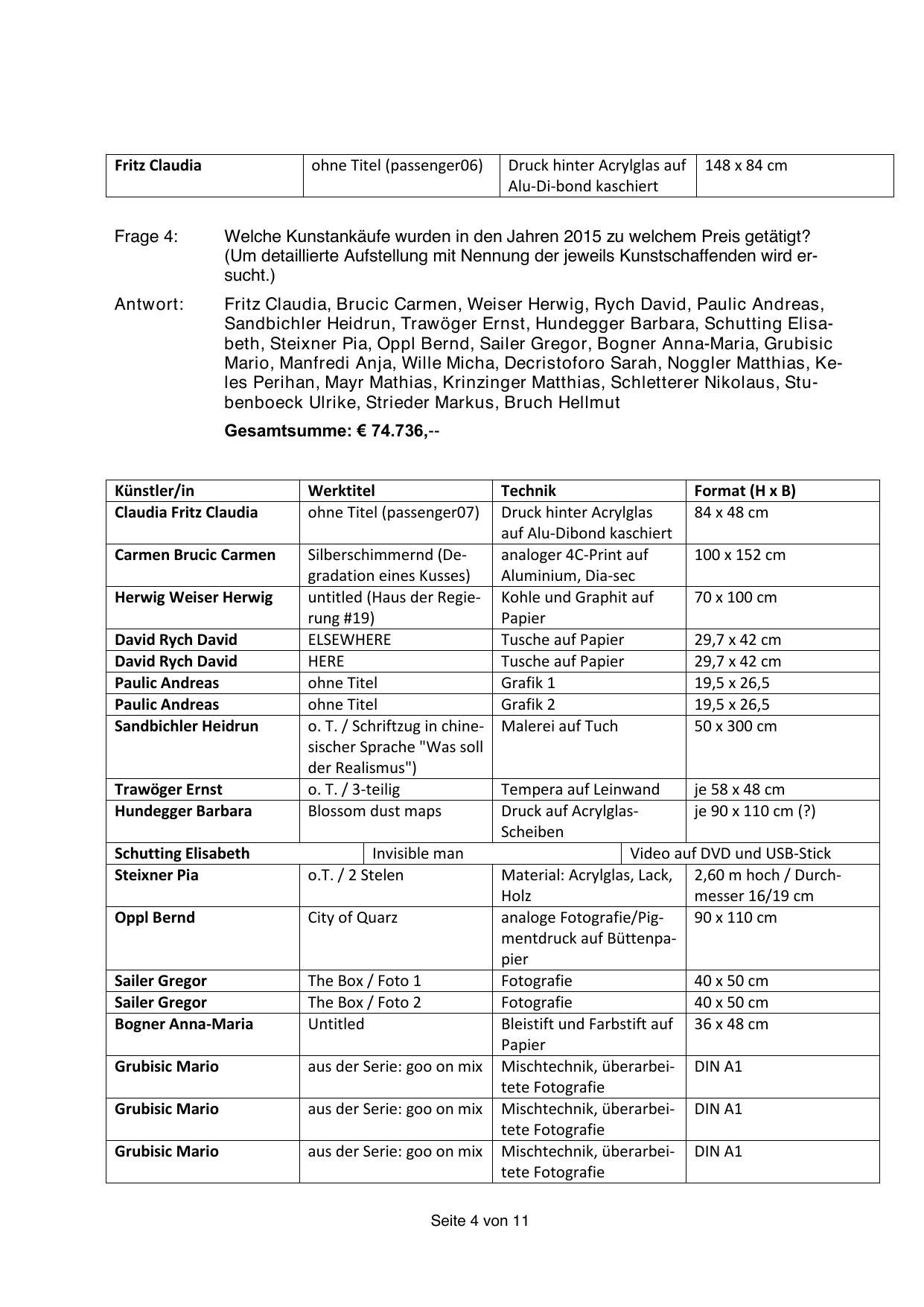 | Fritz Claudia | ohne Titel (passenger06) | Druck hinter Acrylglas auf Alu-Di-bond kaschiert | 148 x 84 cm |
|---|---|---|---|

Frage 4: Welche Kunstankäufe wurden in den Jahren 2015 zu welchem Preis getätigt? (Um detaillierte Aufstellung mit Nennung der jeweils Kunstschaffenden wird ersucht.)

Antwort: Fritz Claudia, Brucic Carmen, Weiser Herwig, Rych David, Paulic Andreas, Sandbichler Heidrun, Trawöger Ernst, Hundegger Barbara, Schutting Elisabeth, Steixner Pia, Oppl Bernd, Sailer Gregor, Bogner Anna-Maria, Grubisic Mario, Manfredi Anja, Wille Micha, Decristoforo Sarah, Noggler Matthias, Keles Perihan, Mayr Mathias, Krinzinger Matthias, Schletterer Nikolaus, Stubenboeck Ulrike, Strieder Markus, Bruch Hellmut

Gesamtsumme: € 74.736,--

| Künstler/in | Werktitel | Technik | Format (H x B) |
|---|---|---|---|
| Claudia Fritz Claudia | ohne Titel (passenger07) | Druck hinter Acrylglas auf Alu-Dibond kaschiert | 84 x 48 cm |
| Carmen Brucic Carmen | Silberschimmernd (Degradation eines Kusses) | analoger 4C-Print auf Aluminium, Dia-sec | 100 x 152 cm |
| Herwig Weiser Herwig | untitled (Haus der Regierung #19) | Kohle und Graphit auf Papier | 70 x 100 cm |
| David Rych David | ELSEWHERE | Tusche auf Papier | 29,7 x 42 cm |
| David Rych David | HERE | Tusche auf Papier | 29,7 x 42 cm |
| Paulic Andreas | ohne Titel | Grafik 1 | 19,5 x 26,5 |
| Paulic Andreas | ohne Titel | Grafik 2 | 19,5 x 26,5 |
| Sandbichler Heidrun | o. T. / Schriftzug in chinesischer Sprache "Was soll der Realismus") | Malerei auf Tuch | 50 x 300 cm |
| Trawöger Ernst | o. T. / 3-teilig | Tempera auf Leinwand | je 58 x 48 cm |
| Hundegger Barbara | Blossom dust maps | Druck auf Acrylglas-Scheiben | je 90 x 110 cm (?) |
| Schutting Elisabeth | Invisible man | Video auf DVD und USB-Stick | |
| Steixner Pia | o.T. / 2 Stelen | Material: Acrylglas, Lack, Holz | 2,60 m hoch / Durchmesser 16/19 cm |
| Oppl Bernd | City of Quarz | analoge Fotografie/Pigmentdruck auf Büttenpapier | 90 x 110 cm |
| Sailer Gregor | The Box / Foto 1 | Fotografie | 40 x 50 cm |
| Sailer Gregor | The Box / Foto 2 | Fotografie | 40 x 50 cm |
| Bogner Anna-Maria | Untitled | Bleistift und Farbstift auf Papier | 36 x 48 cm |
| Grubisic Mario | aus der Serie: goo on mix | Mischtechnik, überarbeitete Fotografie | DIN A1 |
| Grubisic Mario | aus der Serie: goo on mix | Mischtechnik, überarbeitete Fotografie | DIN A1 |
| Grubisic Mario | aus der Serie: goo on mix | Mischtechnik, überarbeitete Fotografie | DIN A1 |

Seite 4 von 11